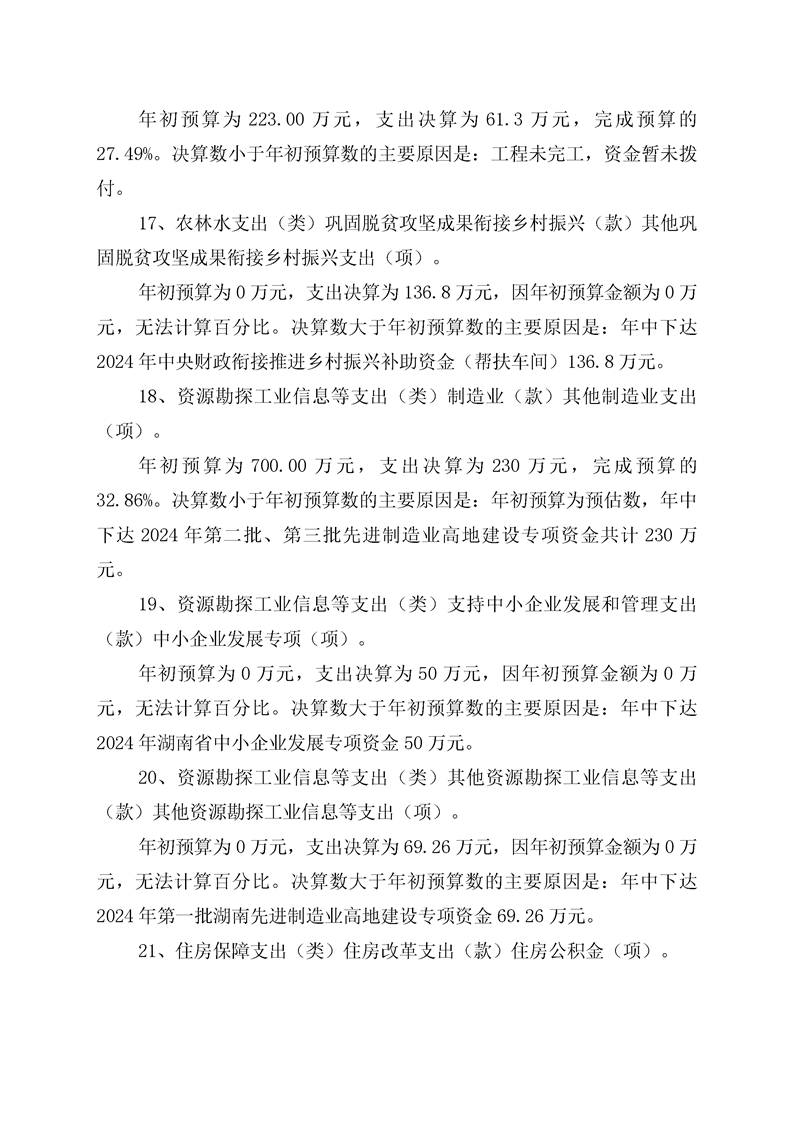 年初预算为 223.00 万元，支出决算为 61.3 万元，完成预算的 27.49%。决算数小于年初预算数的主要原因是：工程未完工，资金暂未拨付。

17、农林水支出（类）巩固脱贫攻坚成果衔接乡村振兴（款）其他巩固脱贫攻坚成果衔接乡村振兴支出（项）。

年初预算为 0 万元，支出决算为 136.8 万元，因年初预算金额为 0 万元，无法计算百分比。决算数大于年初预算数的主要原因是：年中下达 2024 年中央财政衔接推进乡村振兴补助资金（帮扶车间）136.8 万元。

18、资源勘探工业信息等支出（类）制造业（款）其他制造业支出（项）。

年初预算为 700.00 万元，支出决算为 230 万元，完成预算的 32.86%。决算数小于年初预算数的主要原因是：年初预算为预估数，年中下达 2024 年第二批、第三批先进制造业高地建设专项资金共计 230 万元。

19、资源勘探工业信息等支出（类）支持中小企业发展和管理支出（款）中小企业发展专项（项）。

年初预算为 0 万元，支出决算为 50 万元，因年初预算金额为 0 万元，无法计算百分比。决算数大于年初预算数的主要原因是：年中下达 2024 年湖南省中小企业发展专项资金 50 万元。

20、资源勘探工业信息等支出（类）其他资源勘探工业信息等支出（款）其他资源勘探工业信息等支出（项）。

年初预算为 0 万元，支出决算为 69.26 万元，因年初预算金额为 0 万元，无法计算百分比。决算数大于年初预算数的主要原因是：年中下达 2024 年第一批湖南先进制造业高地建设专项资金 69.26 万元。

21、住房保障支出（类）住房改革支出（款）住房公积金（项）。